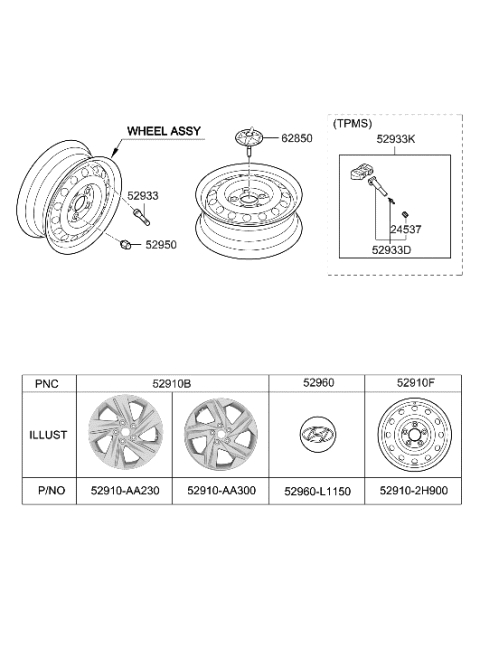 WHEEL ASSY

52933

52950

62850

(TPMS)

52933K

24537

52933D

| PNC | 52910B | | 52960 | 52910F |
|---|---|---|---|---|
| ILLUST | | | | |
| P/NO | 52910-AA230 | 52910-AA300 | 52960-L1150 | 52910-2H900 |